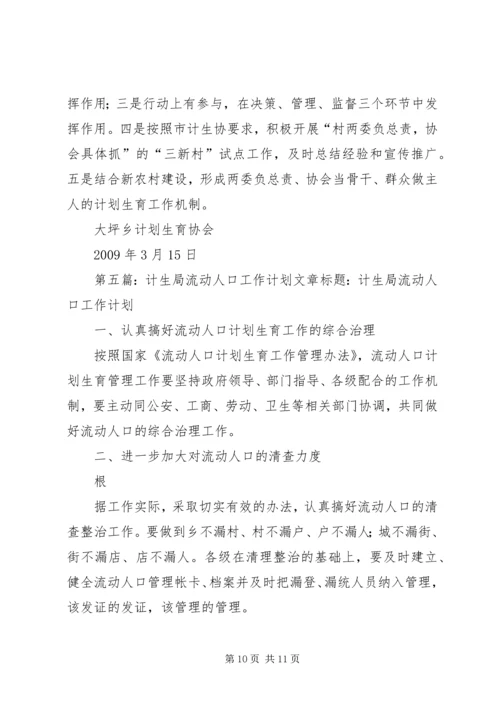 挥作用；三是行动上有参与，在决策、管理、监督三个环节中发挥作用。四是按照市计生协要求，积极开展“村两委负总责，协会具体抓”的“三新村”试点工作，及时总结经验和宣传推广。五是结合新农村建设，形成两委负总责、协会当骨干、群众做主人的计划生育工作机制。

大坪乡计划生育协会

2009 年 3 月 15 日

第五篇：计生局流动人口工作计划文章标题：计生局流动人口工作计划

一、认真搞好流动人口计划生育工作的综合治理

按照国家《流动人口计划生育工作管理办法》，流动人口计划生育管理工作要坚持政府领导、部门指导、各级配合的工作机制，要主动同公安、工商、劳动、卫生等相关部门协调，共同做好流动人口的综合治理工作。

二、进一步加大对流动人口的清查力度

根

据工作实际，采取切实有效的办法，认真搞好流动人口的清查整治工作。要做到乡不漏村、村不漏户、户不漏人；城不漏街、街不漏店、店不漏人。各级在清理整治的基础上，要及时建立、健全流动人口管理帐卡、档案并及时把漏登、漏统人员纳入管理，该发证的发证，该管理的管理。

第 10 页 共 11 页